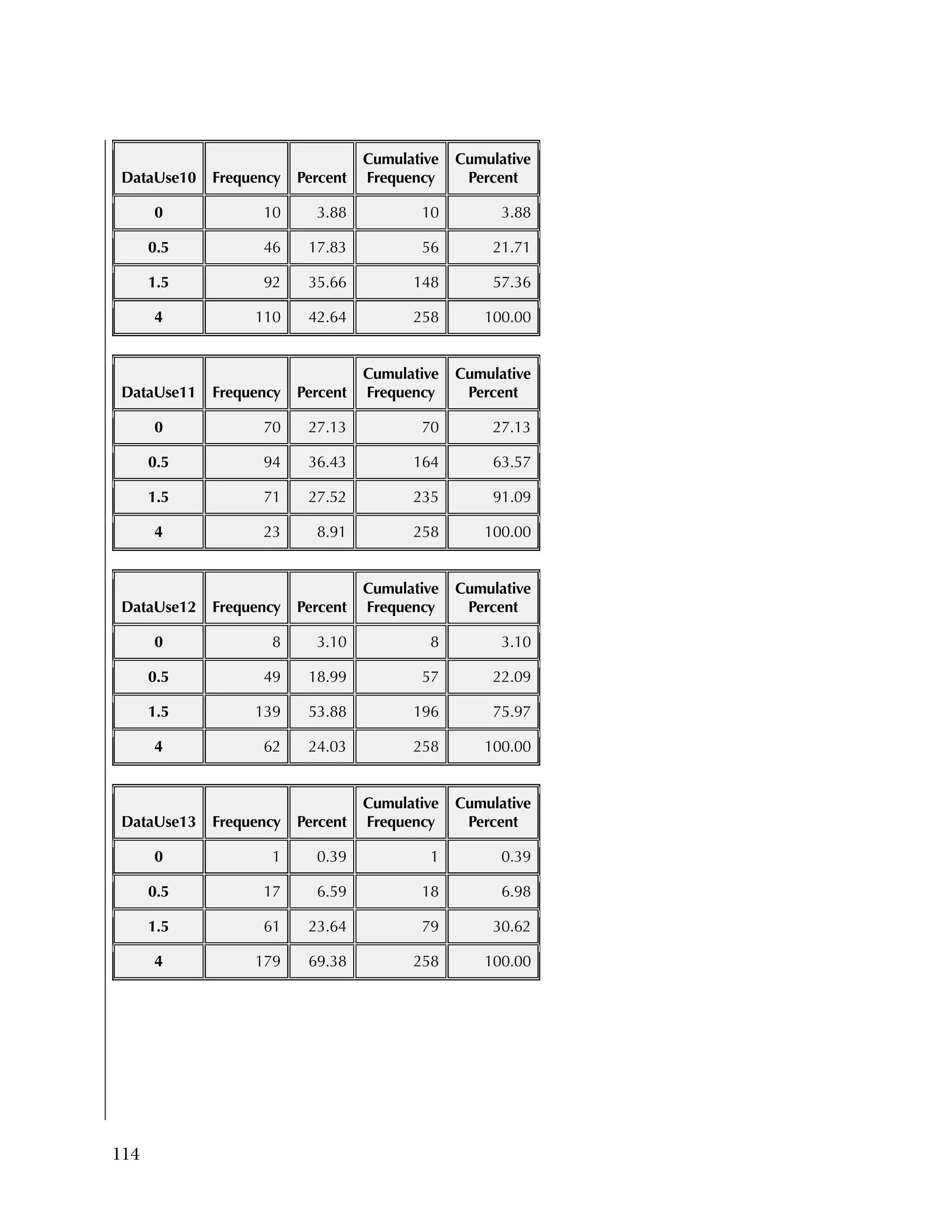 | DataUse10 | Frequency | Percent | Cumulative Frequency | Cumulative Percent |
|---|---|---|---|---|
| 0 | 10 | 3.88 | 10 | 3.88 |
| 0.5 | 46 | 17.83 | 56 | 21.71 |
| 1.5 | 92 | 35.66 | 148 | 57.36 |
| 4 | 110 | 42.64 | 258 | 100.00 |

| DataUse11 | Frequency | Percent | Cumulative Frequency | Cumulative Percent |
|---|---|---|---|---|
| 0 | 70 | 27.13 | 70 | 27.13 |
| 0.5 | 94 | 36.43 | 164 | 63.57 |
| 1.5 | 71 | 27.52 | 235 | 91.09 |
| 4 | 23 | 8.91 | 258 | 100.00 |

| DataUse12 | Frequency | Percent | Cumulative Frequency | Cumulative Percent |
|---|---|---|---|---|
| 0 | 8 | 3.10 | 8 | 3.10 |
| 0.5 | 49 | 18.99 | 57 | 22.09 |
| 1.5 | 139 | 53.88 | 196 | 75.97 |
| 4 | 62 | 24.03 | 258 | 100.00 |

| DataUse13 | Frequency | Percent | Cumulative Frequency | Cumulative Percent |
|---|---|---|---|---|
| 0 | 1 | 0.39 | 1 | 0.39 |
| 0.5 | 17 | 6.59 | 18 | 6.98 |
| 1.5 | 61 | 23.64 | 79 | 30.62 |
| 4 | 179 | 69.38 | 258 | 100.00 |

114